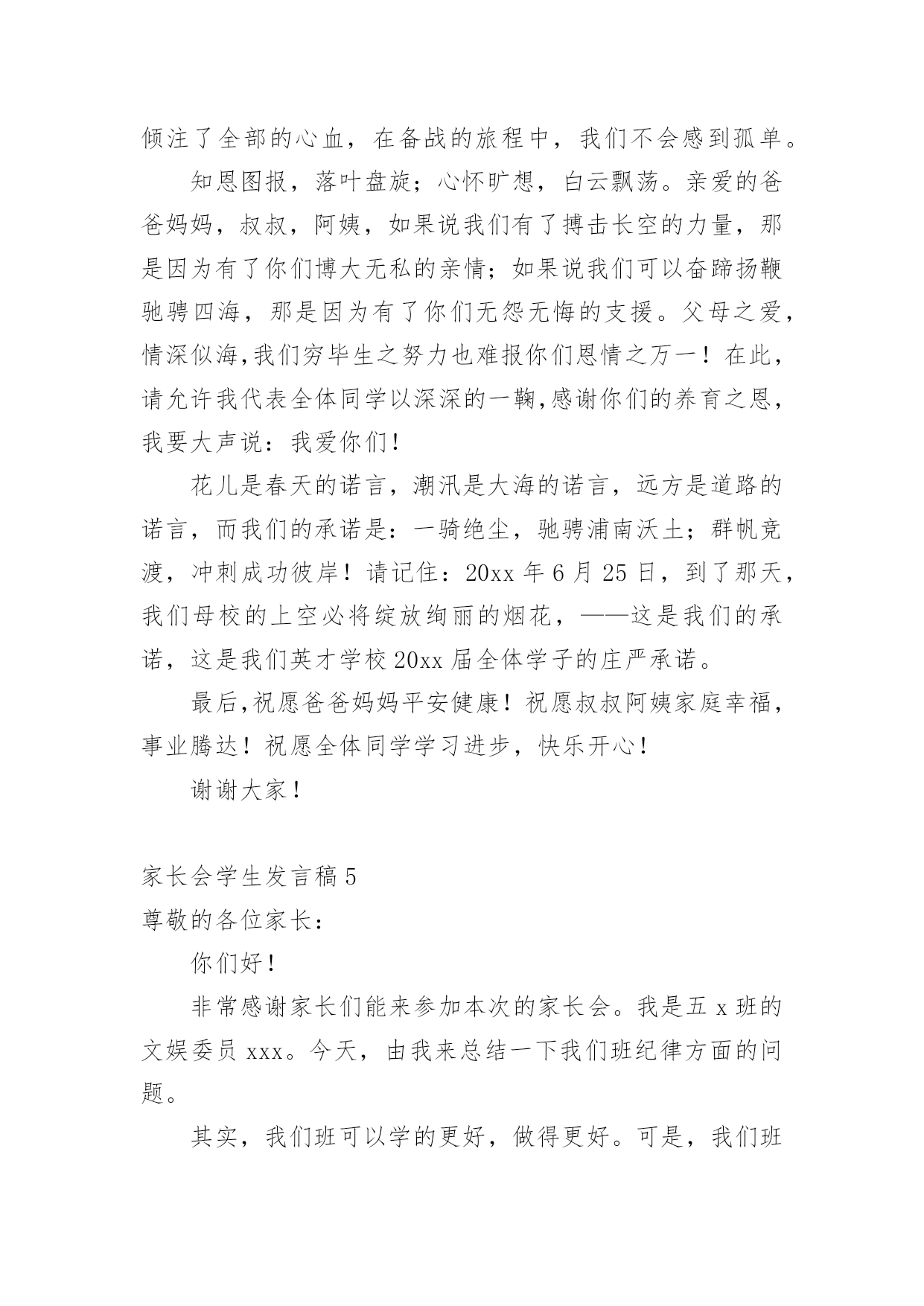 倾注了全部的心血，在备战的旅程中，我们不会感到孤单。

知恩图报，落叶盘旋；心怀旷想，白云飘荡。亲爱的爸爸妈妈，叔叔，阿姨，如果说我们有了搏击长空的力量，那是因为有了你们博大无私的亲情；如果说我们可以奋蹄扬鞭驰骋四海，那是因为有了你们无怨无悔的支援。父母之爱，情深似海,我们穷毕生之努力也难报你们恩情之万一！在此，请允许我代表全体同学以深深的一鞠,感谢你们的养育之恩，我要大声说：我爱你们!

花儿是春天的诺言，潮汛是大海的诺言，远方是道路的诺言，而我们的承诺是：一骑绝尘，驰骋浦南沃土；群帆竞渡，冲刺成功彼岸！请记住：20xx 年 6 月 25 日，到了那天，我们母校的上空必将绽放绚丽的烟花，——这是我们的承诺，这是我们英才学校 20xx 届全体学子的庄严承诺。

最后,祝愿爸爸妈妈平安健康！祝愿叔叔阿姨家庭幸福，事业腾达！祝愿全体同学学习进步，快乐开心!

谢谢大家！

家长会学生发言稿 5

尊敬的各位家长：

你们好！

非常感谢家长们能来参加本次的家长会。我是五 x 班的文娱委员 xxx。今天，由我来总结一下我们班纪律方面的问题。

其实，我们班可以学的更好，做得更好。可是，我们班